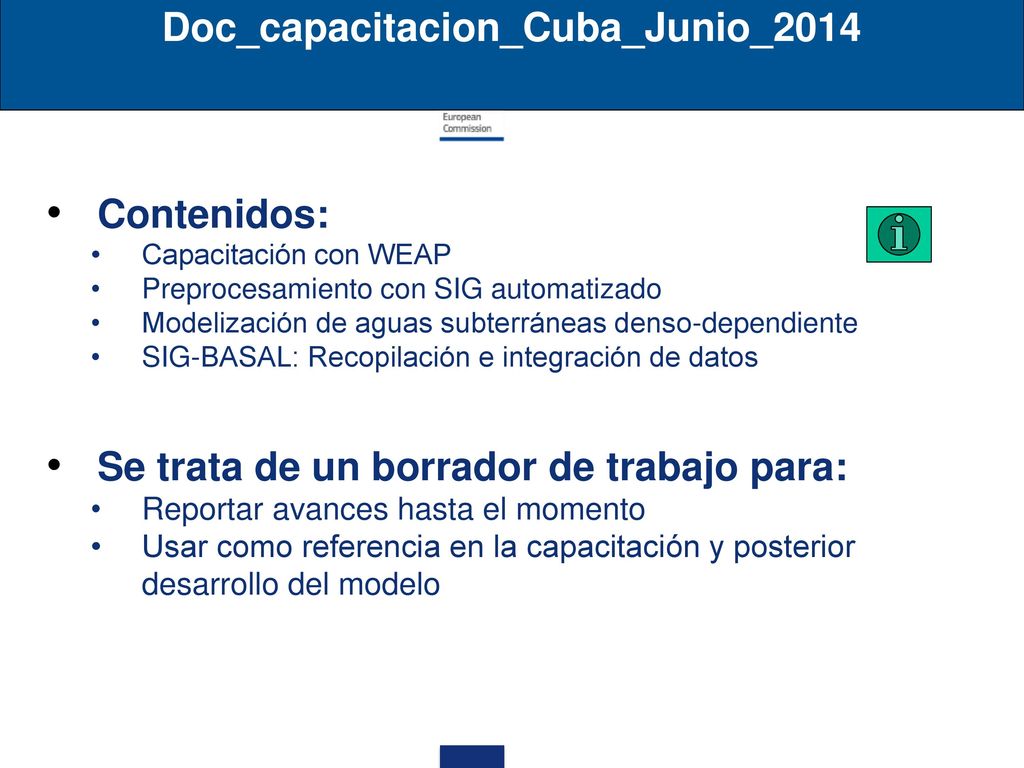 Doc_capacitacion_Cuba_Junio_2014

European Commission

• Contenidos:
• Capacitación con WEAP
• Preprocesamiento con SIG automatizado
• Modelización de aguas subterráneas denso-dependiente
• SIG-BASAL: Recopilación e integración de datos

• Se trata de un borrador de trabajo para:
• Reportar avances hasta el momento
• Usar como referencia en la capacitación y posterior desarrollo del modelo